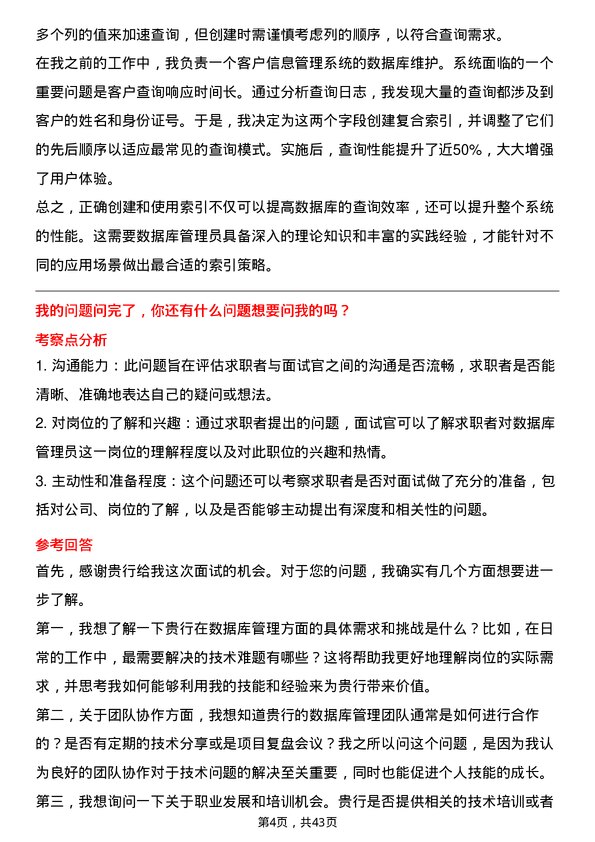 多个列的值来加速查询，但创建时需谨慎考虑列的顺序，以符合查询需求。

在我之前的工作中，我负责一个客户信息管理系统的数据库维护。系统面临的一个重要问题是客户查询响应时间长。通过分析查询日志，我发现大量的查询都涉及到客户的姓名和身份证号。于是，我决定为这两个字段创建复合索引，并调整了它们的先后顺序以适应最常见的查询模式。实施后，查询性能提升了近50%，大大增强了用户体验。

总之，正确创建和使用索引不仅可以提高数据库的查询效率，还可以提升整个系统的性能。这需要数据库管理员具备深入的理论知识和丰富的实践经验，才能针对不同的应用场景做出最合适的索引策略。

我的问题问完了，你还有什么问题想要问我的吗？

考察点分析

1. 沟通能力：此问题旨在评估求职者与面试官之间的沟通是否流畅，求职者是否能清晰、准确地表达自己的疑问或想法。

2. 对岗位的了解和兴趣：通过求职者提出的问题，面试官可以了解求职者对数据库管理员这一岗位的理解程度以及对此职位的兴趣和热情。

3. 主动性和准备程度：这个问题还可以考察求职者是否对面试做了充分的准备，包括对公司、岗位的了解，以及是否能够主动提出有深度和相关性的问题。

参考回答

首先，感谢贵行给我这次面试的机会。对于您的问题，我确实有几个方面想要进一步了解。

第一，我想了解一下贵行在数据库管理方面的具体需求和挑战是什么？比如，在日常的工作中，最需要解决的技术难题有哪些？这将帮助我更好地理解岗位的实际需求，并思考我如何能够利用我的技能和经验来为贵行带来价值。

第二，关于团队协作方面，我想知道贵行的数据库管理团队通常是如何进行合作的？是否有定期的技术分享或是项目复盘会议？我之所以问这个问题，是因为我认为良好的团队协作对于技术问题的解决至关重要，同时也能促进个人技能的成长。

第三，我想询问一下关于职业发展和培训机会。贵行是否提供相关的技术培训或者

第4页，共43页